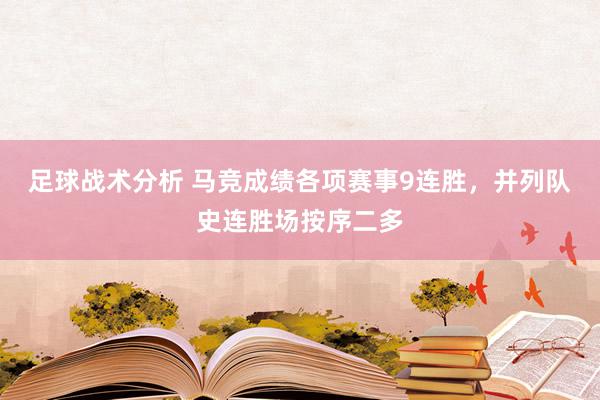 足球战术分析 马竞成绩各项赛事9连胜，并列队史连胜场按序二多